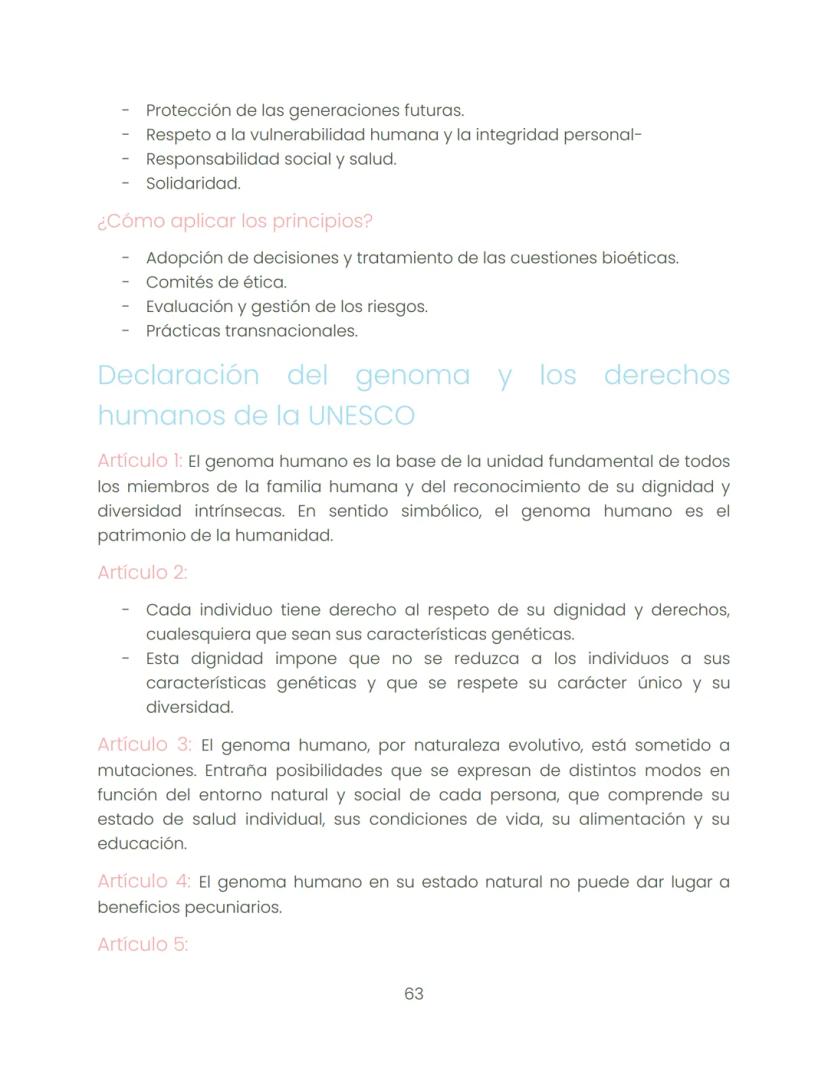 - Protección de las generaciones futuras.
- Respeto a la vulnerabilidad humana y la integridad personal-
- Responsabilidad social y salud.
- Solidaridad.

¿Cómo aplicar los principios?

- Adopción de decisiones y tratamiento de las cuestiones bioéticas.
- Comités de ética.
- Evaluación y gestión de los riesgos.
- Prácticas transnacionales.

Declaración del genoma y los derechos humanos de la UNESCO

Artículo 1: El genoma humano es la base de la unidad fundamental de todos los miembros de la familia humana y del reconocimiento de su dignidad y diversidad intrínsecas. En sentido simbólico, el genoma humano es el patrimonio de la humanidad.

Artículo 2:

- Cada individuo tiene derecho al respeto de su dignidad y derechos, cualesquiera que sean sus características genéticas.
- Esta dignidad impone que no se reduzca a los individuos a sus características genéticas y que se respete su carácter único y su diversidad.

Artículo 3: El genoma humano, por naturaleza evolutivo, está sometido a mutaciones. Entraña posibilidades que se expresan de distintos modos en función del entorno natural y social de cada persona, que comprende su estado de salud individual, sus condiciones de vida, su alimentación y su educación.

Artículo 4: El genoma humano en su estado natural no puede dar lugar a beneficios pecuniarios.

Artículo 5:

63